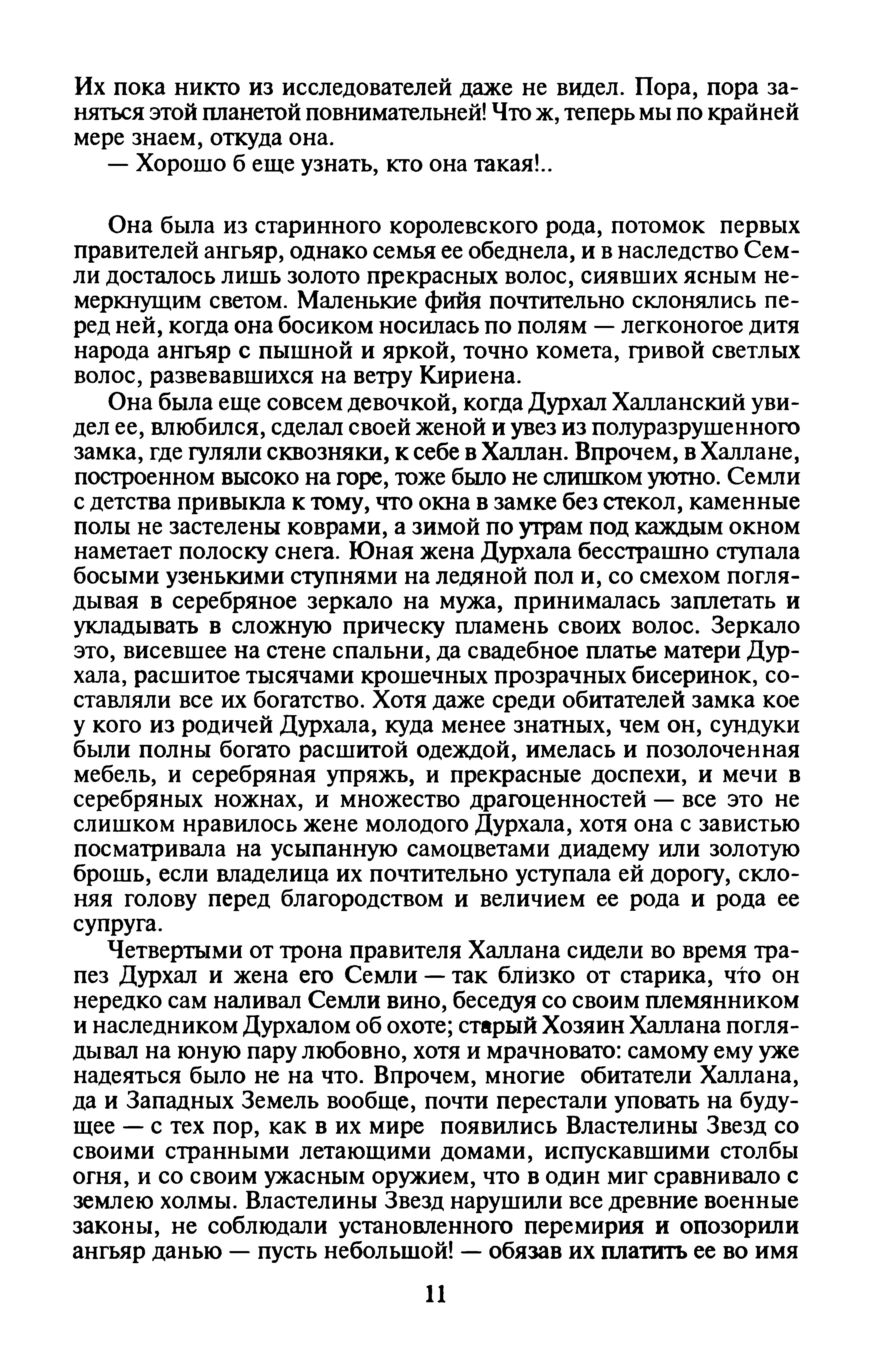 Их пока никто из исследователей даже не видел. Пора, пора заняться этой планетой повнимательней! Что ж, теперь мы по крайней мере знаем, откуда она.
— Хорошо б еще узнать, кто она такая!..

Она была из старинного королевского рода, потомок первых правителей ангьяр, однако семья ее обеднела, и в наследство Семли досталось лишь золото прекрасных волос, сиявших ясным немеркнущим светом. Маленькие фийя почтительно склонялись перед ней, когда она босиком носилась по полям — легконогое дитя народа ангьяр с пышной и яркой, точно комета, гривой светлых волос, развевавшихся на ветру Кириена.
Она была еще совсем девочкой, когда Дурхал Халланский увидел ее, влюбился, сделал своей женой и увез из полуразрушенного замка, где гуляли сквозняки, к себе в Халлан. Впрочем, в Халлане, построенном высоко на горе, тоже было не слишком уютно. Семли с детства привыкла к тому, что окна в замке без стекол, каменные полы не застелены коврами, а зимой по утрам под каждым окном наметает полоску снега. Юная жена Дурхала бесстрашно ступала босыми узенькими ступнями на ледяной пол и, со смехом поглядывая в серебряное зеркало на мужа, принималась заплетать и укладывать в сложную прическу пламень своих волос. Зеркало это, висевшее на стене спальни, да свадебное платье матери Дурхала, расшитое тысячами крошечных прозрачных бисеринок, составляли все их богатство. Хотя даже среди обитателей замка кое у кого из родичей Дурхала, куда менее знатных, чем он, сундуки были полны богато расшитой одеждой, имелась и позолоченная мебель, и серебряная упряжь, и прекрасные доспехи, и мечи в серебряных ножнах, и множество драгоценностей — все это не слишком нравилось жене молодого Дурхала, хотя она с завистью посматривала на усыпанную самоцветами диадему или золотую брошь, если владелица их почтительно уступала ей дорогу, склоняя голову перед благородством и величием ее рода и рода ее супруга.
Четвертыми от трона правителя Халлана сидели во время трапез Дурхал и жена его Семли — так близко от старика, что он нередко сам наливал Семли вино, беседуя со своим племянником и наследником Дурхалом об охоте; старый Хозяин Халлана поглядывал на юную пару любовно, хотя и мрачновато: самому ему уже надеяться было не на что. Впрочем, многие обитатели Халлана, да и Западных Земель вообще, почти перестали уповать на будущее — с тех пор, как в их мире появились Властелины Звезд со своими странными летающими домами, испускавшими столбы огня, и со своим ужасным оружием, что в один миг сравнивало с землею холмы. Властелины Звезд нарушили все древние военные законы, не соблюдали установленного перемирия и опозорили ангьяр данью — пусть небольшой! — обязав их платить ее во имя

11